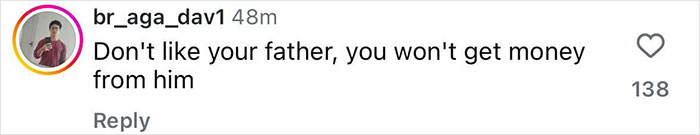 br_aga_dav1 48m
Don't like your father, you won't get money from him

138

Reply